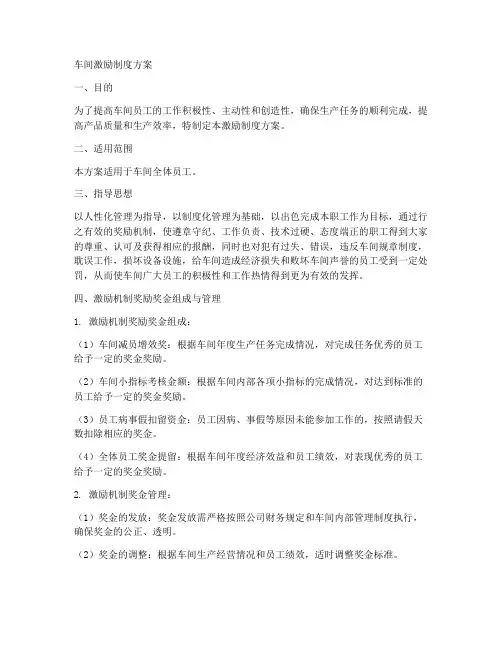 车间激励制度方案

一、目的

为了提高车间员工的工作积极性、主动性和创造性，确保生产任务的顺利完成，提高产品质量和生产效率，特制定本激励制度方案。

二、适用范围

本方案适用于车间全体员工。

三、指导思想

以人性化管理为指导，以制度化管理为基础，以出色完成本职工作为目标，通过行之有效的奖励机制，使遵章守纪、工作负责、技术过硬、态度端正的职工得到大家的尊重、认可及获得相应的报酬，同时也对犯有过失、错误，违反车间规章制度，耽误工作，损坏设备设施，给车间造成经济损失和败坏车间声誉的员工受到一定处罚，从而使车间广大员工的积极性和工作热情得到更为有效的发挥。

四、激励机制奖励奖金组成与管理

1. 激励机制奖励奖金组成：

（1）车间减员增效奖：根据车间年度生产任务完成情况，对完成任务优秀的员工给予一定的奖金奖励。

（2）车间小指标考核金额：根据车间内部各项小指标的完成情况，对达到标准的员工给予一定的奖金奖励。

（3）员工病事假扣留资金：员工因病、事假等原因未能参加工作的，按照请假天数扣除相应的奖金。

（4）全体员工奖金提留：根据车间年度经济效益和员工绩效，对表现优秀的员工给予一定的奖金奖励。

2. 激励机制奖金管理：

（1）奖金的发放：奖金发放需严格按照公司财务规定和车间内部管理制度执行，确保奖金的公正、透明。

（2）奖金的调整：根据车间生产经营情况和员工绩效，适时调整奖金标准。